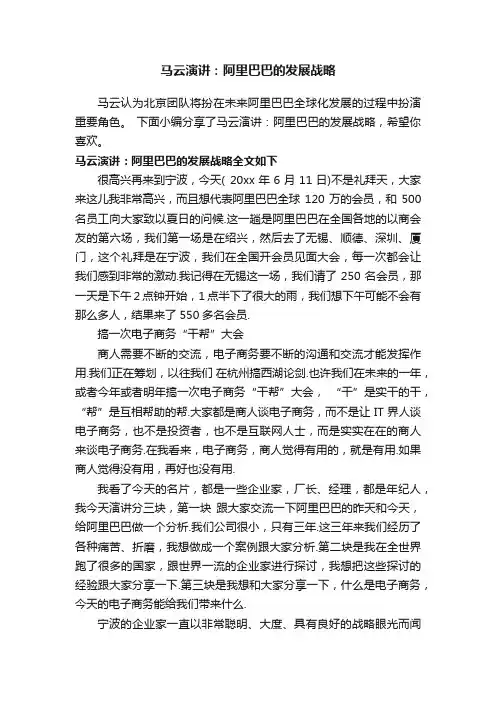 马云演讲：阿里巴巴的发展战略

马云认为北京团队将扮在未来阿里巴巴全球化发展的过程中扮演重要角色。 下面小编分享了马云演讲：阿里巴巴的发展战略，希望你喜欢。

马云演讲：阿里巴巴的发展战略全文如下

很高兴再来到宁波，今天( 20xx 年 6 月 11 日)不是礼拜天，大家来这儿我非常高兴，而且想代表阿里巴巴全球 120 万的会员，和 500 名员工向大家致以夏日的问候.这一趟是阿里巴巴在全国各地的以商会友的第六场，我们第一场是在绍兴，然后去了无锡、顺德、深圳、厦门，这个礼拜是在宁波，我们在全国开会员见面大会，每一次都会让我们感到非常的激动.我记得在无锡这一场，我们请了 250 名会员，那一天是下午 2 点钟开始，1 点半下了很大的雨，我们想下午可能不会有那么多人，结果来了 550 多名会员.

搞一次电子商务“干帮”大会

商人需要不断的交流，电子商务要不断的沟通和交流才能发挥作用.我们正在筹划，以往我们 在杭州搞西湖论剑.也许我们在未来的一年，或者今年或者明年搞一次电子商务“干帮”大会， “干”是实干的干，“帮”是互相帮助的帮.大家都是商人谈电子商务，而不是让 IT 界人谈电子商务，也不是投资者，也不是互联网人士，而是实实在在的商人来谈电子商务.在我看来，电子商务，商人觉得有用的，就是有用.如果商人觉得没有用，再好也没有用.

我看了今天的名片，都是一些企业家，厂长、经理，都是年纪人，我今天演讲分三块，第一块 跟大家交流一下阿里巴巴的昨天和今天，给阿里巴巴做一个分析.我们公司很小，只有三年.这三年来我们经历了各种痛苦、折磨，我想做成一个案例跟大家分析.第二块是我在全世界跑了很多的国家，跟世界一流的企业家进行探讨，我想把这些探讨的经验跟大家分享一下.第三块是我想和大家分享一下，什么是电子商务，今天的电子商务能给我们带来什么.

宁波的企业家一直以非常聪明、大度、具有良好的战略眼光而闻